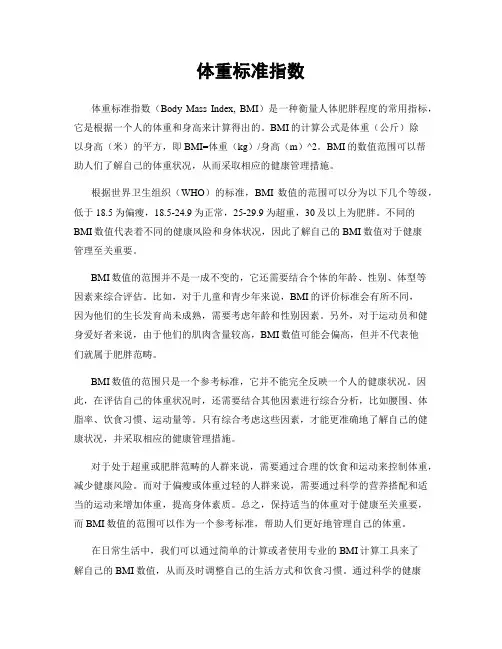 体重标准指数

体重标准指数（Body Mass Index, BMI）是一种衡量人体肥胖程度的常用指标，它是根据一个人的体重和身高来计算得出的。BMI的计算公式是体重（公斤）除以身高（米）的平方，即BMI=体重（kg）/身高（m）^2。BMI的数值范围可以帮助人们了解自己的体重状况，从而采取相应的健康管理措施。

根据世界卫生组织（WHO）的标准，BMI数值的范围可以分为以下几个等级，低于18.5为偏瘦，18.5-24.9为正常，25-29.9为超重，30及以上为肥胖。不同的BMI数值代表着不同的健康风险和身体状况，因此了解自己的BMI数值对于健康管理至关重要。

BMI数值的范围并不是一成不变的，它还需要结合个体的年龄、性别、体型等因素来综合评估。比如，对于儿童和青少年来说，BMI的评价标准会有所不同，因为他们的生长发育尚未成熟，需要考虑年龄和性别因素。另外，对于运动员和健身爱好者来说，由于他们的肌肉含量较高，BMI数值可能会偏高，但并不代表他们就属于肥胖范畴。

BMI数值的范围只是一个参考标准，它并不能完全反映一个人的健康状况。因此，在评估自己的体重状况时，还需要结合其他因素进行综合分析，比如腰围、体脂率、饮食习惯、运动量等。只有综合考虑这些因素，才能更准确地了解自己的健康状况，并采取相应的健康管理措施。

对于处于超重或肥胖范畴的人群来说，需要通过合理的饮食和运动来控制体重，减少健康风险。而对于偏瘦或体重过轻的人群来说，需要通过科学的营养搭配和适当的运动来增加体重，提高身体素质。总之，保持适当的体重对于健康至关重要，而BMI数值的范围可以作为一个参考标准，帮助人们更好地管理自己的体重。

在日常生活中，我们可以通过简单的计算或者使用专业的BMI计算工具来了解自己的BMI数值，从而及时调整自己的生活方式和饮食习惯。通过科学的健康